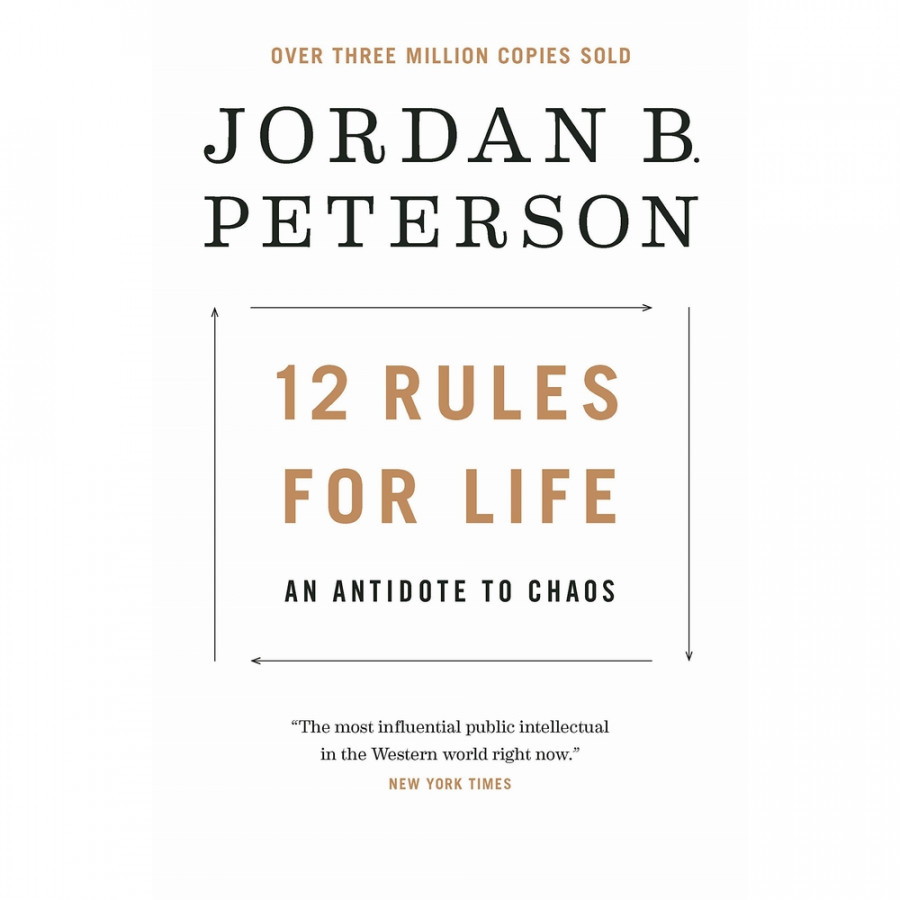 OVER THREE MILLION COPIES SOLD

JORDAN B. PETERSON

12 RULES FOR LIFE

AN ANTIDOTE TO CHAOS

"The most influential public intellectual in the Western world right now."
NEW YORK TIMES